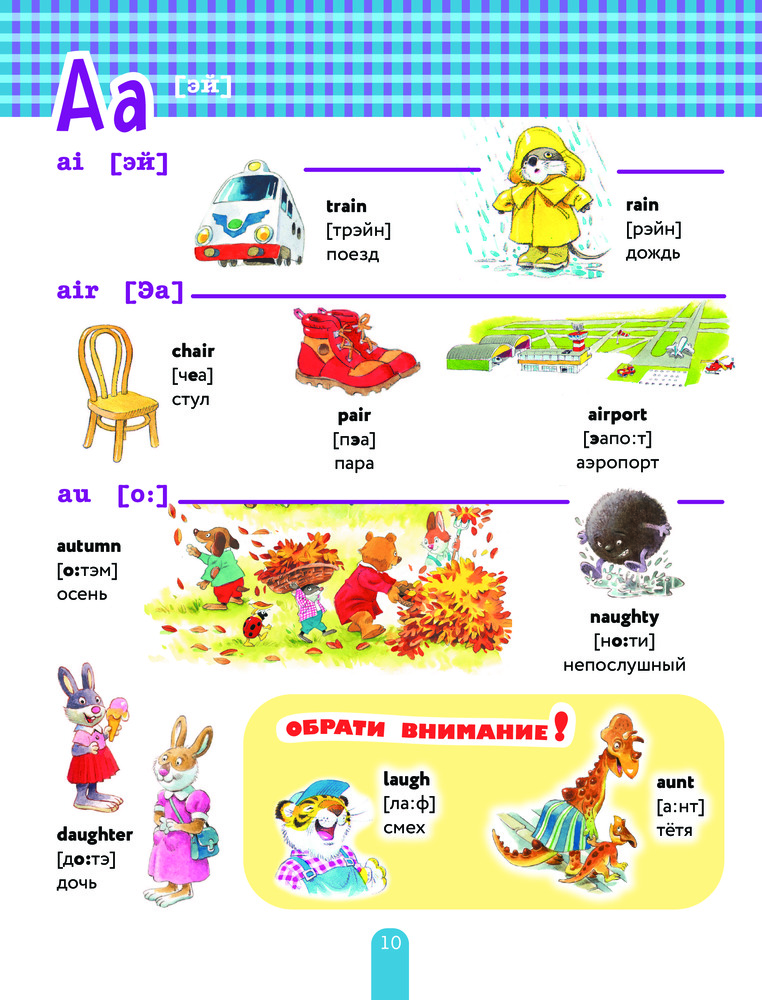 Aa [эй]

ai [эй]

train
[трэйн]
поезд

rain
[рэйн]
дождь

air [Эа]

chair
[чеа]
стул

pair
[пэа]
пара

airport
[эапо:т]
аэропорт

au [о:]

autumn
[о:тэм]
осень

naughty
[но:ти]
непослушный

daughter
[до:тэ]
дочь

ОБРАТИ ВНИМАНИЕ!

laugh
[ла:ф]
смех

aunt
[а:нт]
тётя

10